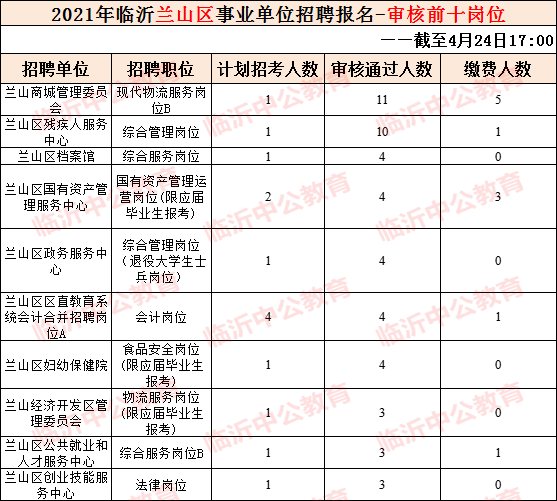 2021年临沂兰山区事业单位招聘报名-审核前十岗位

——截至4月24日17:00

| 招聘单位 | 招聘职位 | 计划招考人数 | 审核通过人数 | 缴费人数 |
|---|---|---|---|---|
| 兰山商城管理委员会 | 现代物流服务岗位B | 1 | 11 | 5 |
| 兰山区残疾人服务中心 | 综合管理岗位 | 1 | 10 | 1 |
| 兰山区档案馆 | 综合服务岗位 | 1 | 4 | 0 |
| 兰山区国有资产管理服务中心 | 国有资产管理运营岗位(限应届毕业生报考) | 2 | 4 | 3 |
| 兰山区政务服务中心 | 综合管理岗位（退役大学生士兵岗位） | 1 | 4 | 0 |
| 兰山区区直教育系统会计合并招聘岗位A | 会计岗位 | 4 | 4 | 1 |
| 兰山区妇幼保健院 | 食品安全岗位(限应届毕业生报考) | 1 | 4 | 0 |
| 兰山经济开发区管理委员会 | 物流服务岗位(限应届毕业生报考) | 1 | 3 | 0 |
| 兰山区公共就业和人才服务中心 | 综合服务岗位B | 1 | 3 | 1 |
| 兰山区创业技能服务中心 | 法律岗位 | 1 | 3 | 0 |

临沂中公教育